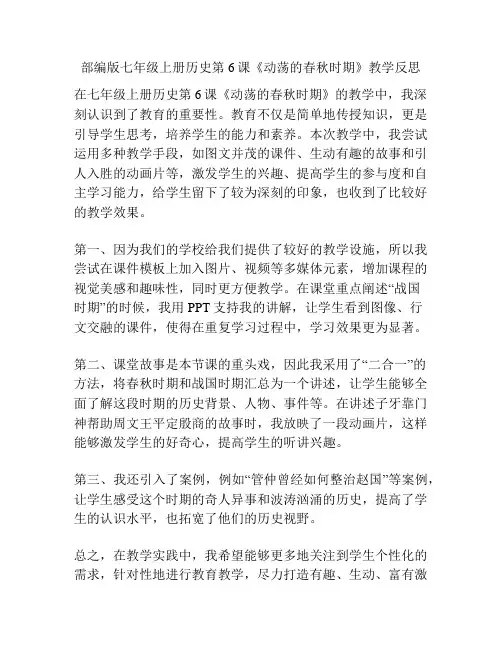 部编版七年级上册历史第 6 课《动荡的春秋时期》教学反思

在七年级上册历史第 6 课《动荡的春秋时期》的教学中，我深刻认识到了教育的重要性。教育不仅是简单地传授知识，更是引导学生思考，培养学生的能力和素养。本次教学中，我尝试运用多种教学手段，如图文并茂的课件、生动有趣的故事和引人入胜的动画片等，激发学生的兴趣、提高学生的参与度和自主学习能力，给学生留下了较为深刻的印象，也收到了比较好的教学效果。

第一、因为我们的学校给我们提供了较好的教学设施，所以我尝试在课件模板上加入图片、视频等多媒体元素，增加课程的视觉美感和趣味性，同时更方便教学。在课堂重点阐述“战国时期”的时候，我用 PPT 支持我的讲解，让学生看到图像、行文交融的课件，使得在重复学习过程中，学习效果更为显著。

第二、课堂故事是本节课的重头戏，因此我采用了“二合一”的方法，将春秋时期和战国时期汇总为一个讲述，让学生能够全面了解这段时期的历史背景、人物、事件等。在讲述子牙靠门神帮助周文王平定殷商的故事时，我放映了一段动画片，这样能够激发学生的好奇心，提高学生的听讲兴趣。

第三、我还引入了案例，例如“管仲曾经如何整治赵国”等案例，让学生感受这个时期的奇人异事和波涛汹涌的历史，提高了学生的认识水平，也拓宽了他们的历史视野。

总之，在教学实践中，我希望能够更多地关注到学生个性化的需求，针对性地进行教育教学，尽力打造有趣、生动、富有激